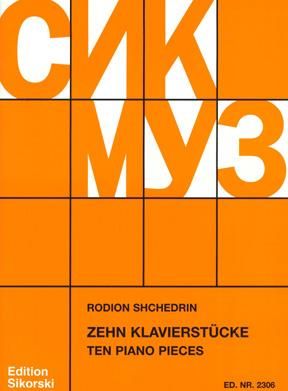 СИК
МУЗ

RODION SHCHEDRIN

ZEHN KLAVIERSTÜCKE
TEN PIANO PIECES

Edition Sikorski

ED. NR. 2306